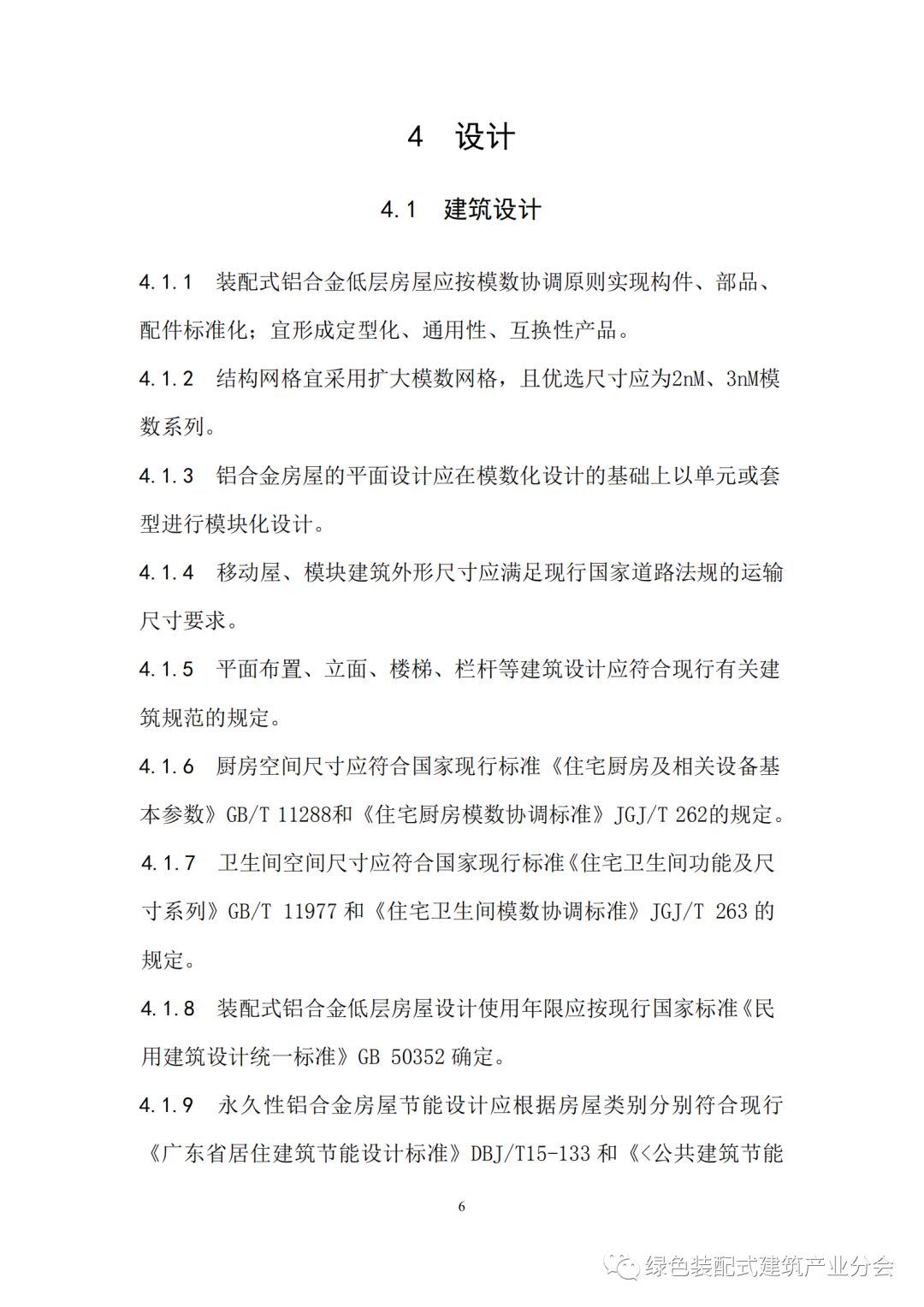 4　设计

4.1　建筑设计

4.1.1　装配式铝合金低层房屋应按模数协调原则实现构件、部品、配件标准化；宜形成定型化、通用性、互换性产品。

4.1.2　结构网格宜采用扩大模数网格，且优选尺寸应为2nM、3nM模数系列。

4.1.3　铝合金房屋的平面设计应在模数化设计的基础上以单元或套型进行模块化设计。

4.1.4　移动屋、模块建筑外形尺寸应满足现行国家道路法规的运输尺寸要求。

4.1.5　平面布置、立面、楼梯、栏杆等建筑设计应符合现行有关建筑规范的规定。

4.1.6　厨房空间尺寸应符合国家现行标准《住宅厨房及相关设备基本参数》GB/T 11288和《住宅厨房模数协调标准》JGJ/T 262的规定。

4.1.7　卫生间空间尺寸应符合国家现行标准《住宅卫生间功能及尺寸系列》GB/T 11977 和《住宅卫生间模数协调标准》JGJ/T 263 的规定。

4.1.8　装配式铝合金低层房屋设计使用年限应按现行国家标准《民用建筑设计统一标准》GB 50352 确定。

4.1.9　永久性铝合金房屋节能设计应根据房屋类别分别符合现行《广东省居住建筑节能设计标准》DBJ/T15-133 和《<公共建筑节能

6

绿色装配式建筑产业分会